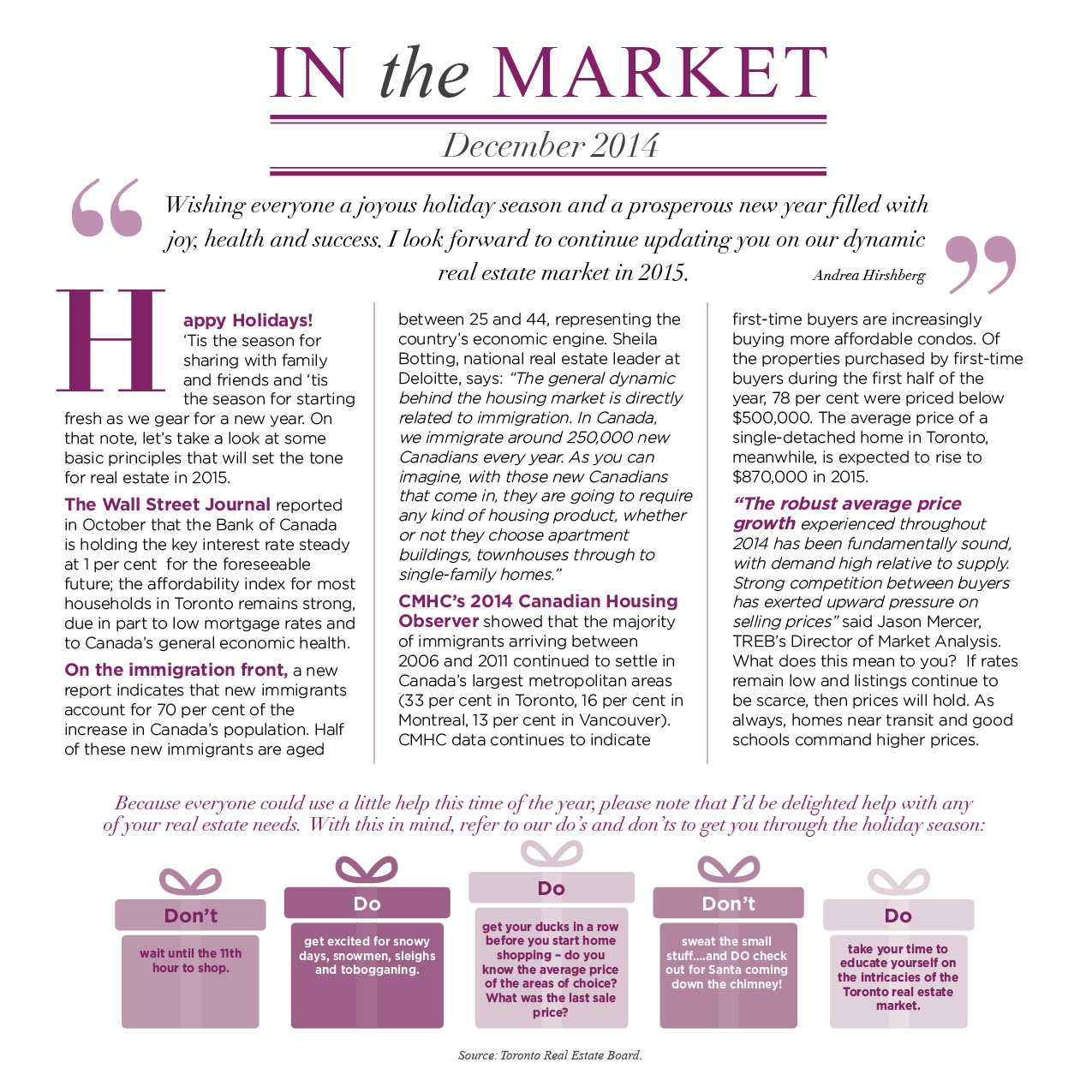 IN the MARKET

December 2014

Wishing everyone a joyous holiday season and a prosperous new year filled with joy, health and success. I look forward to continue updating you on our dynamic real estate market in 2015.

Andrea Hirshberg

Happy Holidays! 'Tis the season for sharing with family and friends and 'tis the season for starting fresh as we gear for a new year. On that note, let's take a look at some basic principles that will set the tone for real estate in 2015.

The Wall Street Journal reported in October that the Bank of Canada is holding the key interest rate steady at 1 per cent for the foreseeable future; the affordability index for most households in Toronto remains strong, due in part to low mortgage rates and to Canada's general economic health.

On the immigration front, a new report indicates that new immigrants account for 70 per cent of the increase in Canada's population. Half of these new immigrants are aged between 25 and 44, representing the country's economic engine. Sheila Botting, national real estate leader at Deloitte, says: "The general dynamic behind the housing market is directly related to immigration. In Canada, we immigrate around 250,000 new Canadians every year. As you can imagine, with those new Canadians that come in, they are going to require any kind of housing product, whether or not they choose apartment buildings, townhouses through to single-family homes."

CMHC's 2014 Canadian Housing Observer showed that the majority of immigrants arriving between 2006 and 2011 continued to settle in Canada's largest metropolitan areas (33 per cent in Toronto, 16 per cent in Montreal, 13 per cent in Vancouver). CMHC data continues to indicate first-time buyers are increasingly buying more affordable condos. Of the properties purchased by first-time buyers during the first half of the year, 78 per cent were priced below $500,000. The average price of a single-detached home in Toronto, meanwhile, is expected to rise to $870,000 in 2015.

"The robust average price growth experienced throughout 2014 has been fundamentally sound, with demand high relative to supply. Strong competition between buyers has exerted upward pressure on selling prices" said Jason Mercer, TREB's Director of Market Analysis. What does this mean to you? If rates remain low and listings continue to be scarce, then prices will hold. As always, homes near transit and good schools command higher prices.

Because everyone could use a little help this time of the year, please note that I'd be delighted help with any of your real estate needs. With this in mind, refer to our do's and don'ts to get you through the holiday season:

Don't
wait until the 11th hour to shop.

Do
get excited for snowy days, snowmen, sleighs and tobogganing.

Do
get your ducks in a row before you start home shopping – do you know the average price of the areas of choice? What was the last sale price?

Don't
sweat the small stuff....and DO check out for Santa coming down the chimney!

Do
take your time to educate yourself on the intricacies of the Toronto real estate market.

Source: Toronto Real Estate Board.